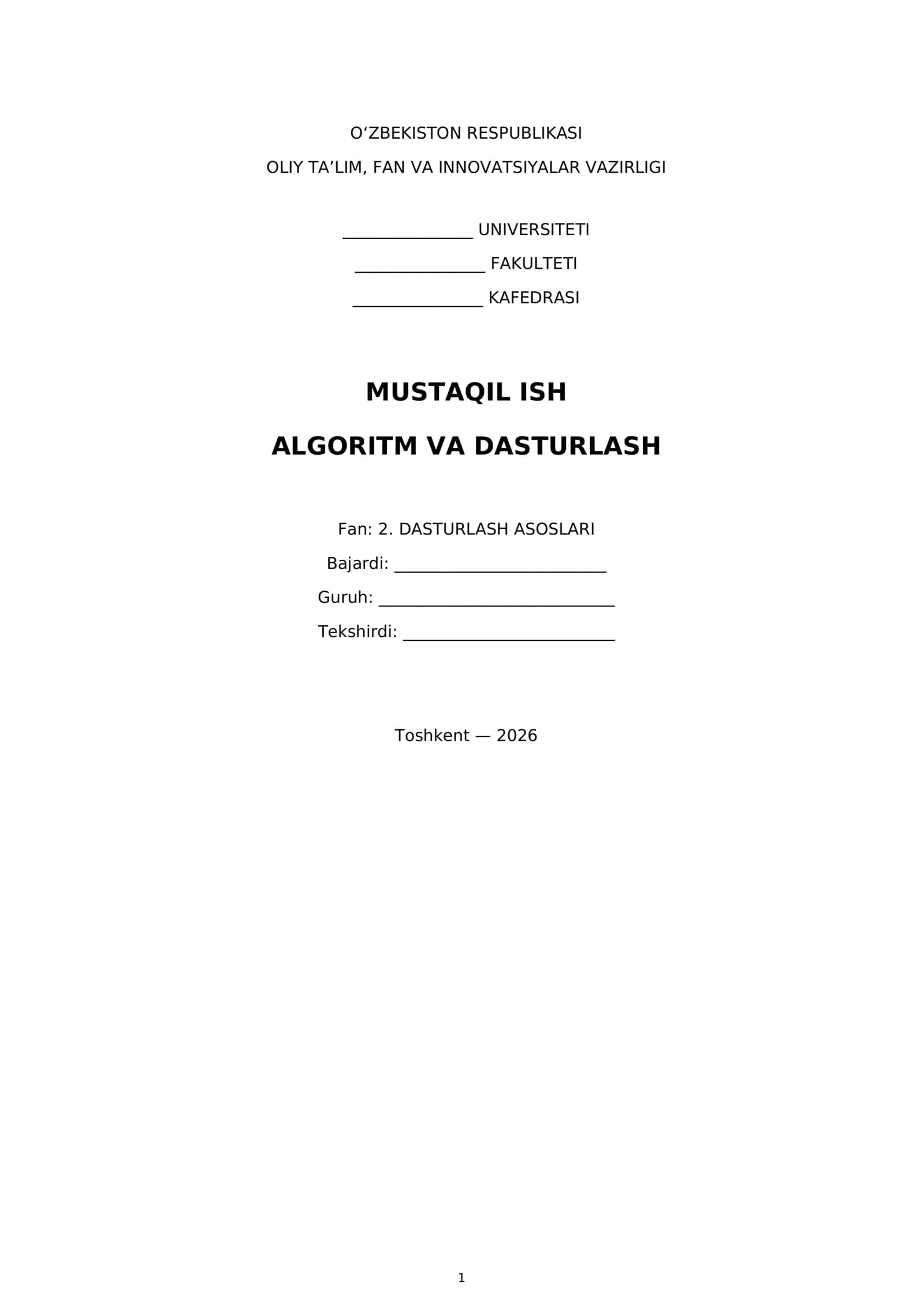 O'ZBEKISTON RESPUBLIKASI

OLIY TA'LIM, FAN VA INNOVATSIYALAR VAZIRLIGI

____ UNIVERSITETI

____ FAKULTETI

____ KAFEDRASI

MUSTAQIL ISH

ALGORITM VA DASTURLASH

Fan: 2. DASTURLASH ASOSLARI

Bajardi: ____

Guruh: ____

Tekshirdi: ____

Toshkent — 2026

1